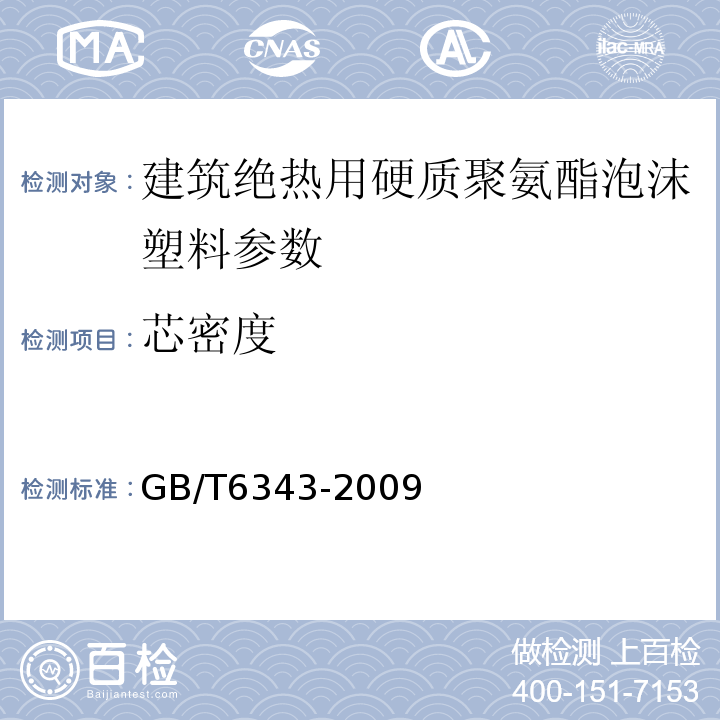 MA CNAS AL ilac-MRA

检测对象：建筑绝热用硬质聚氨酯泡沫塑料参数

检测项目：芯密度

检测标准：GB/T6343-2009

百检 Baijiantest.com

做检测 上百检
400-151-7153